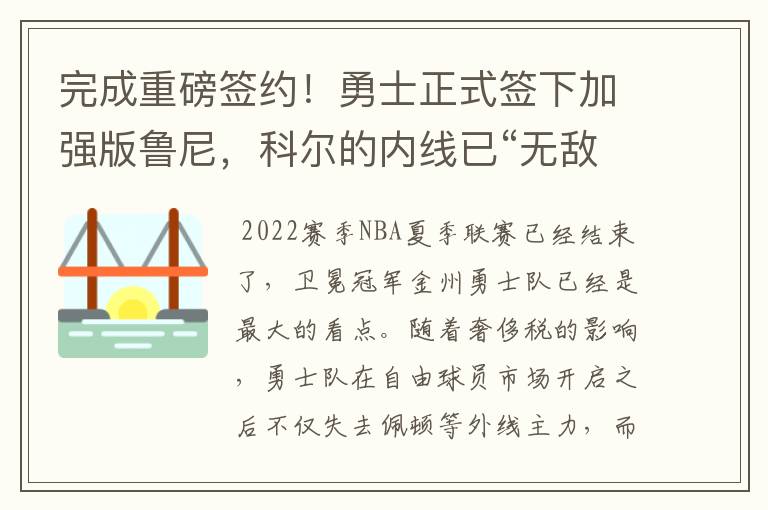 完成重磅签约！勇士正式签下加强版鲁尼，科尔的内线已“无敌

2022赛季NBA夏季联赛已经结束了，卫冕冠军金州勇士队已经是最大的看点。随着奢侈税的影响，勇士队在自由球员市场开启之后不仅失去佩顿等外线主力，而